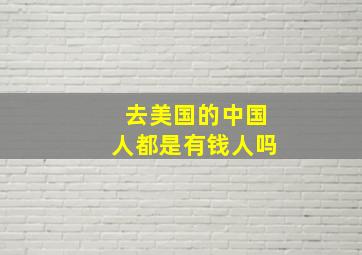 去美国的中国人都是有钱人吗